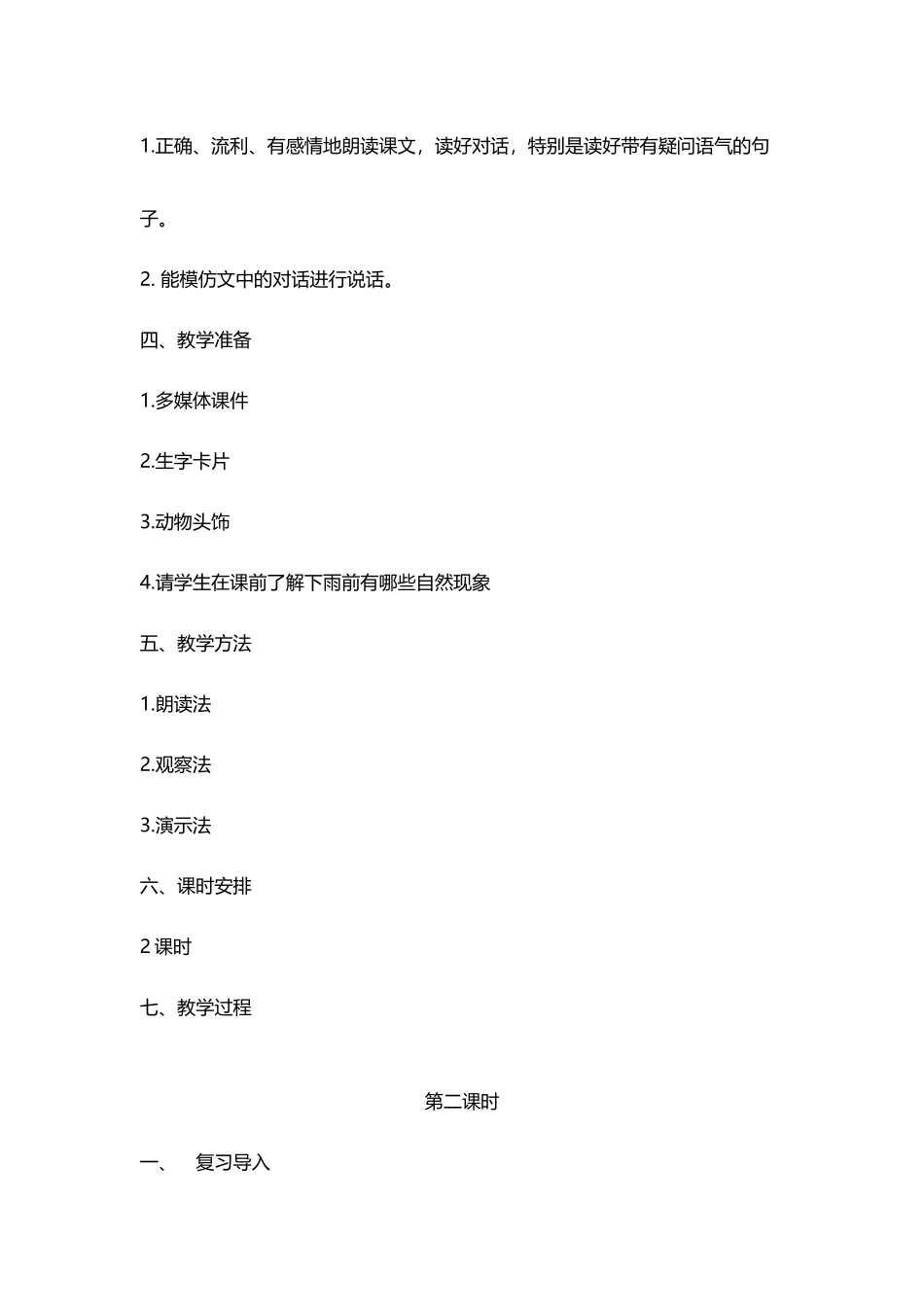 1.正确、流利、有感情地朗读课文，读好对话，特别是读好带有疑问语气的句子。

2. 能模仿文中的对话进行说话。

四、教学准备

1.多媒体课件

2.生字卡片

3.动物头饰

4.请学生在课前了解下雨前有哪些自然现象

五、教学方法

1.朗读法

2.观察法

3.演示法

六、课时安排

2 课时

七、教学过程

第二课时

一、 复习导入